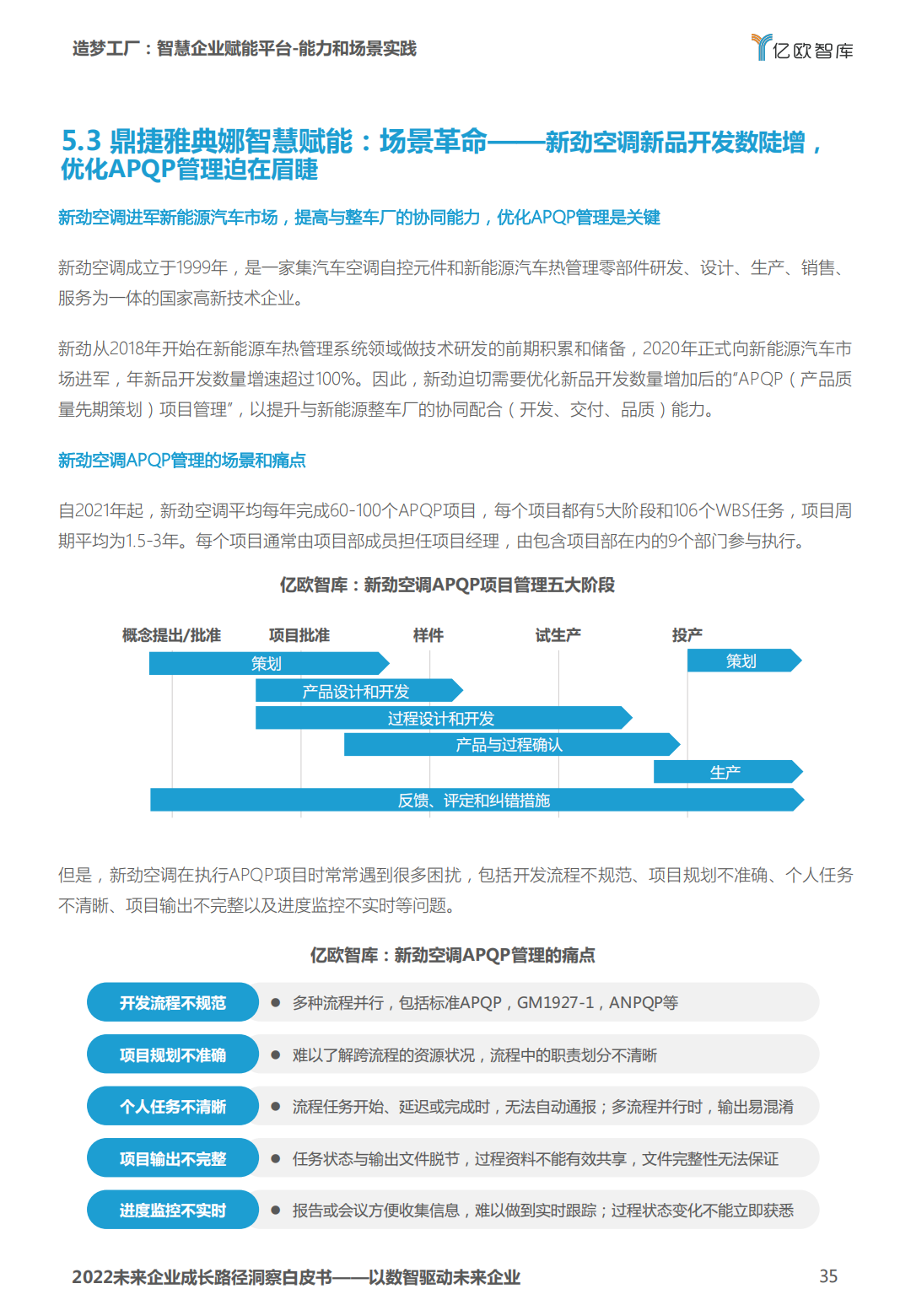 造梦工厂：智慧企业赋能平台-能力和场景实践

亿欧智库

5.3 鼎捷雅典娜智慧赋能：场景革命——新劲空调新品开发数陡增，优化APQP管理迫在眉睫

新劲空调进军新能源汽车市场，提高与整车厂的协同能力，优化APQP管理是关键

新劲空调成立于1999年，是一家集汽车空调自控元件和新能源汽车热管理零部件研发、设计、生产、销售、服务为一体的国家高新技术企业。

新劲从2018年开始在新能源车热管理系统领域做技术研发的前期积累和储备，2020年正式向新能源汽车市场进军，年新品开发数量增速超过100%。因此，新劲迫切需要优化新品开发数量增加后的“APQP（产品质量先期策划）项目管理”，以提升与新能源整车厂的协同配合（开发、交付、品质）能力。

新劲空调APQP管理的场景和痛点

自2021年起，新劲空调平均每年完成60-100个APQP项目，每个项目都有5大阶段和106个WBS任务，项目周期平均为1.5-3年。每个项目通常由项目部成员担任项目经理，由包含项目部在内的9个部门参与执行。

亿欧智库：新劲空调APQP项目管理五大阶段

概念提出/批准
项目批准
样件
试生产
投产
策划
策划
产品设计和开发
过程设计和开发
产品与过程确认
生产
反馈、评定和纠错措施

但是，新劲空调在执行APQP项目时常常遇到很多困扰，包括开发流程不规范、项目规划不准确、个人任务不清晰、项目输出不完整以及进度监控不实时等问题。

亿欧智库：新劲空调APQP管理的痛点

开发流程不规范
● 多种流程并行，包括标准APQP，GM1927-1，ANPQP等

项目规划不准确
● 难以了解跨流程的资源状况，流程中的职责划分不清晰

个人任务不清晰
● 流程任务开始、延迟或完成时，无法自动通报；多流程并行时，输出易混淆

项目输出不完整
● 任务状态与输出文件脱节，过程资料不能有效共享，文件完整性无法保证

进度监控不实时
● 报告或会议方便收集信息，难以做到实时跟踪；过程状态变化不能立即获悉

2022未来企业成长路径洞察白皮书——以数智驱动未来企业

35